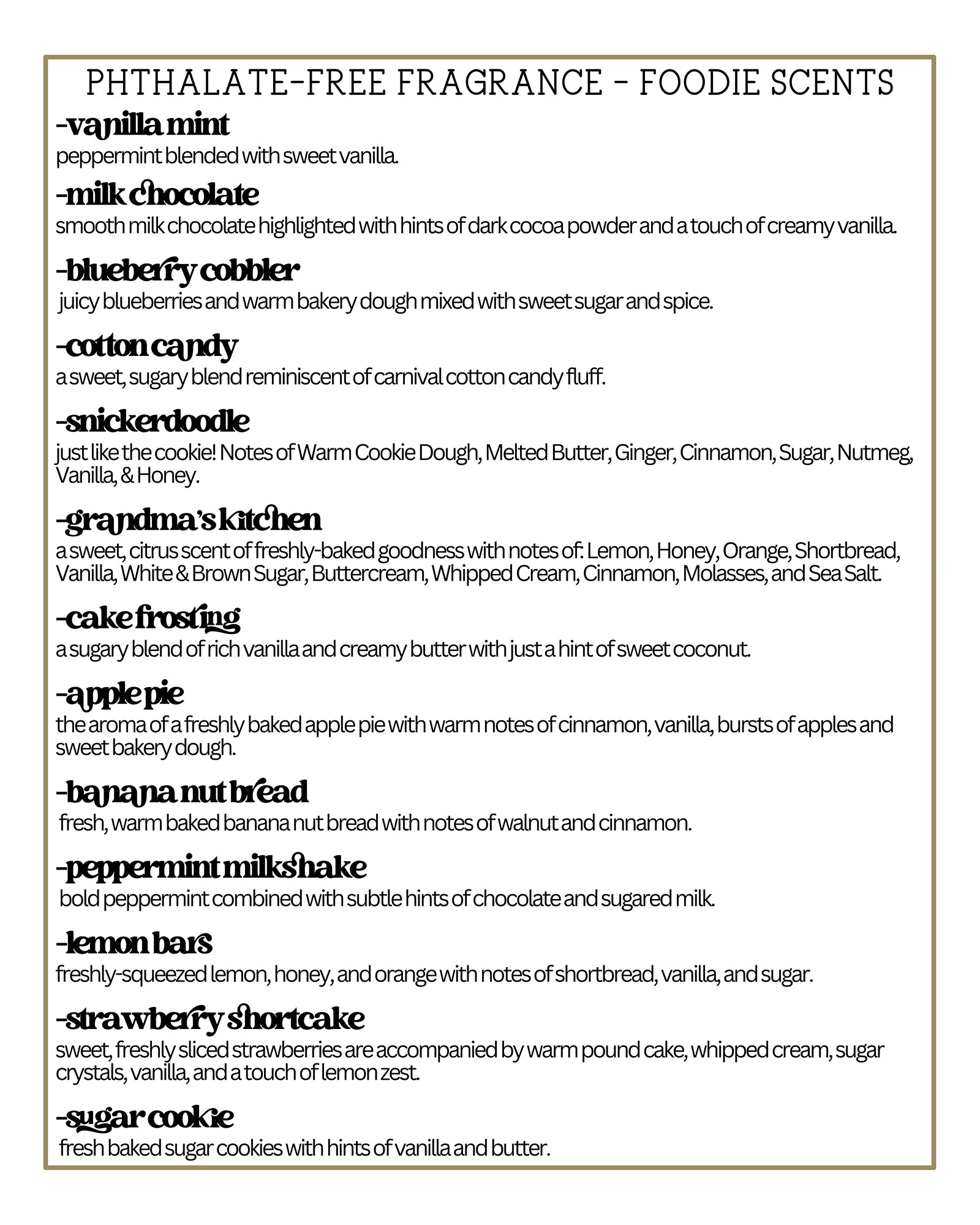 PHTHALATE-FREE FRAGRANCE - FOODIE SCENTS

-vanilla mint
peppermint blended with sweet vanilla.

-milk chocolate
smooth milk chocolate highlighted with hints of dark cocoa powder and a touch of creamy vanilla.

-blueberry cobbler
juicy blueberries and warm bakery dough mixed with sweet sugar and spice.

-cotton candy
a sweet, sugary blend reminiscent of carnival cotton candy fluff.

-snickerdoodle
just like the cookie! Notes of Warm Cookie Dough, Melted Butter, Ginger, Cinnamon, Sugar, Nutmeg, Vanilla, & Honey.

-grandma's kitchen
a sweet, citrus scent of freshly-baked goodness with notes of: Lemon, Honey, Orange, Shortbread, Vanilla, White & Brown Sugar, Buttercream, Whipped Cream, Cinnamon, Molasses, and Sea Salt.

-cake frosting
a sugary blend of rich vanilla and creamy butter with just a hint of sweet coconut.

-apple pie
the aroma of a freshly baked apple pie with warm notes of cinnamon, vanilla, bursts of apples and sweet bakery dough.

-banana nut bread
fresh, warm baked banana nut bread with notes of walnut and cinnamon.

-peppermint milkshake
bold peppermint combined with subtle hints of chocolate and sugared milk.

-lemon bars
freshly-squeezed lemon, honey, and orange with notes of shortbread, vanilla, and sugar.

-strawberry shortcake
sweet, freshly sliced strawberries are accompanied by warm pound cake, whipped cream, sugar crystals, vanilla, and a touch of lemon zest.

-sugar cookie
fresh baked sugar cookies with hints of vanilla and butter.